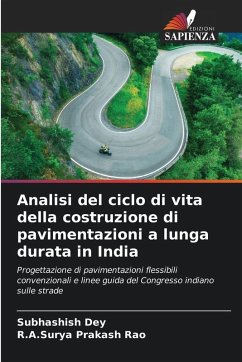 EDIZIONI
SAPIENZA

Analisi del ciclo di vita della costruzione di pavimentazioni a lunga durata in India

Progettazione di pavimentazioni flessibili convenzionali e linee guida del Congresso indiano sulle strade

Subhashish Dey
R.A.Surya Prakash Rao